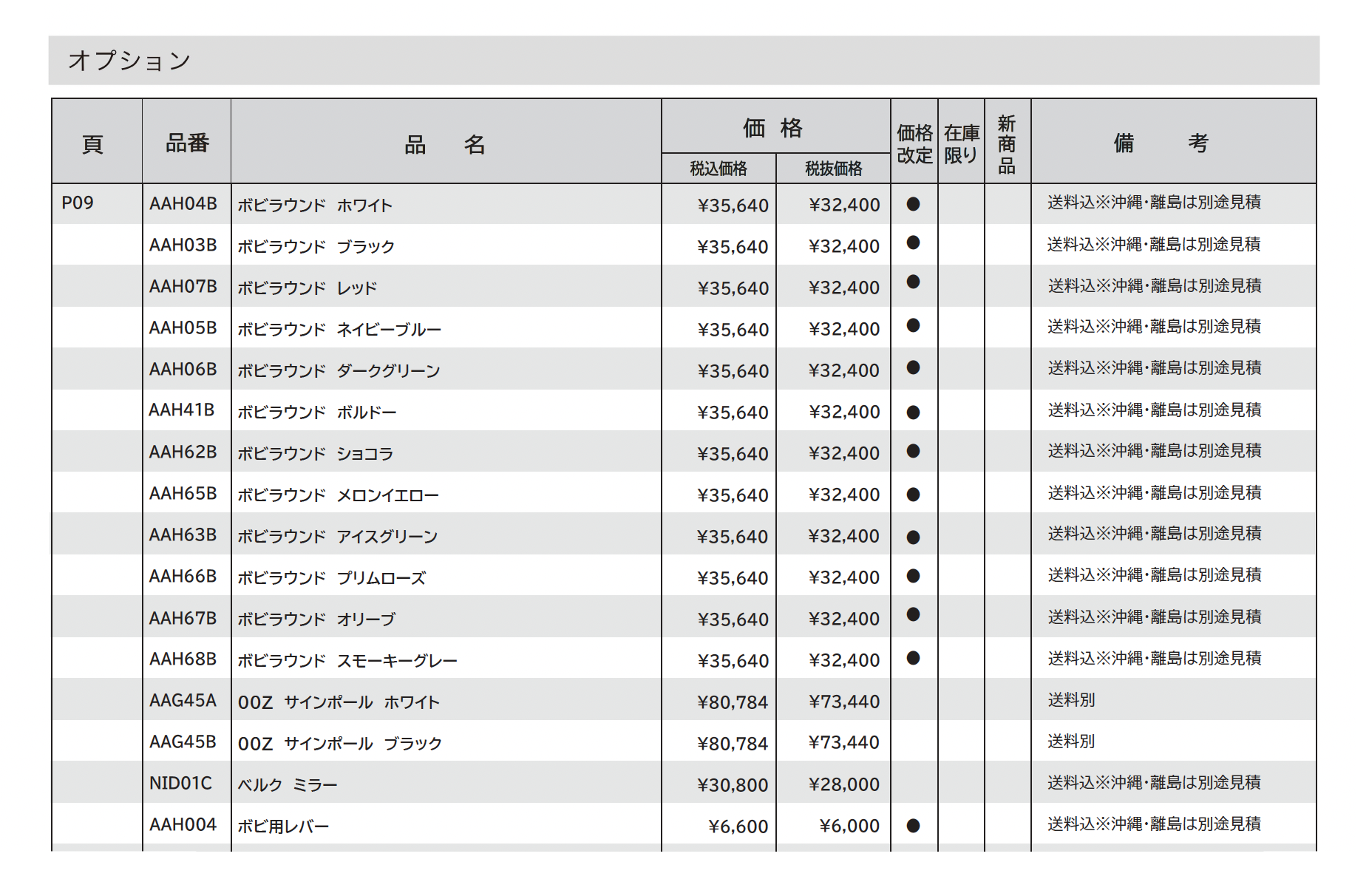 オプション

| 頁 | 品番 | 品　名 | 価格 税込価格 | 価格 税抜価格 | 価格改定 | 在庫限り | 新商品 | 備　考 |
|---|---|---|---|---|---|---|---|---|
| P09 | AAH04B | ボビラウンド　ホワイト | ¥35,640 | ¥32,400 | ● | | | 送料込※沖縄・離島は別途見積 |
| | AAH03B | ボビラウンド　ブラック | ¥35,640 | ¥32,400 | ● | | | 送料込※沖縄・離島は別途見積 |
| | AAH07B | ボビラウンド　レッド | ¥35,640 | ¥32,400 | ● | | | 送料込※沖縄・離島は別途見積 |
| | AAH05B | ボビラウンド　ネイビーブルー | ¥35,640 | ¥32,400 | ● | | | 送料込※沖縄・離島は別途見積 |
| | AAH06B | ボビラウンド　ダークグリーン | ¥35,640 | ¥32,400 | ● | | | 送料込※沖縄・離島は別途見積 |
| | AAH41B | ボビラウンド　ボルドー | ¥35,640 | ¥32,400 | ● | | | 送料込※沖縄・離島は別途見積 |
| | AAH62B | ボビラウンド　ショコラ | ¥35,640 | ¥32,400 | ● | | | 送料込※沖縄・離島は別途見積 |
| | AAH65B | ボビラウンド　メロンイエロー | ¥35,640 | ¥32,400 | ● | | | 送料込※沖縄・離島は別途見積 |
| | AAH63B | ボビラウンド　アイスグリーン | ¥35,640 | ¥32,400 | ● | | | 送料込※沖縄・離島は別途見積 |
| | AAH66B | ボビラウンド　プリムローズ | ¥35,640 | ¥32,400 | ● | | | 送料込※沖縄・離島は別途見積 |
| | AAH67B | ボビラウンド　オリーブ | ¥35,640 | ¥32,400 | ● | | | 送料込※沖縄・離島は別途見積 |
| | AAH68B | ボビラウンド　スモーキーグレー | ¥35,640 | ¥32,400 | ● | | | 送料込※沖縄・離島は別途見積 |
| | AAG45A | 00Z　サインポール　ホワイト | ¥80,784 | ¥73,440 | | | | 送料別 |
| | AAG45B | 00Z　サインポール　ブラック | ¥80,784 | ¥73,440 | | | | 送料別 |
| | NID01C | ベルク　ミラー | ¥30,800 | ¥28,000 | | | | 送料込※沖縄・離島は別途見積 |
| | AAH004 | ボビ用レバー | ¥6,600 | ¥6,000 | ● | | | 送料込※沖縄・離島は別途見積 |